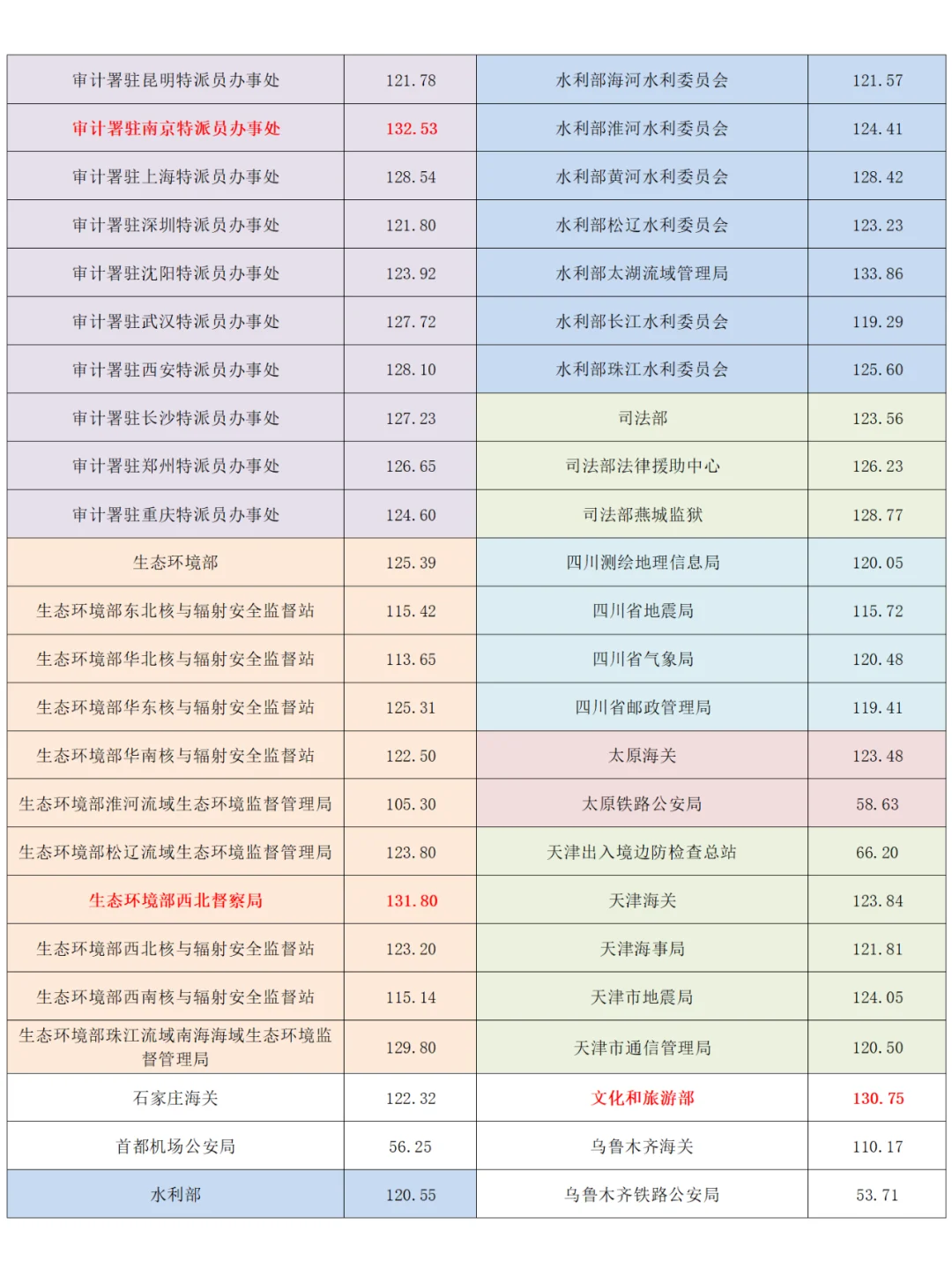 | 审计署驻昆明特派员办事处 | 121.78 | 水利部海河水利委员会 | 121.57 |
|---|---|---|---|
| 审计署驻南京特派员办事处 | 132.53 | 水利部淮河水利委员会 | 124.41 |
| 审计署驻上海特派员办事处 | 128.54 | 水利部黄河水利委员会 | 128.42 |
| 审计署驻深圳特派员办事处 | 121.80 | 水利部松辽水利委员会 | 123.23 |
| 审计署驻沈阳特派员办事处 | 123.92 | 水利部太湖流域管理局 | 133.86 |
| 审计署驻武汉特派员办事处 | 127.72 | 水利部长江水利委员会 | 119.29 |
| 审计署驻西安特派员办事处 | 128.10 | 水利部珠江水利委员会 | 125.60 |
| 审计署驻长沙特派员办事处 | 127.23 | 司法部 | 123.56 |
| 审计署驻郑州特派员办事处 | 126.65 | 司法部法律援助中心 | 126.23 |
| 审计署驻重庆特派员办事处 | 124.60 | 司法部燕城监狱 | 128.77 |
| 生态环境部 | 125.39 | 四川测绘地理信息局 | 120.05 |
| 生态环境部东北核与辐射安全监督站 | 115.42 | 四川省地震局 | 115.72 |
| 生态环境部华北核与辐射安全监督站 | 113.65 | 四川省气象局 | 120.48 |
| 生态环境部华东核与辐射安全监督站 | 125.31 | 四川省邮政管理局 | 119.41 |
| 生态环境部华南核与辐射安全监督站 | 122.50 | 太原海关 | 123.48 |
| 生态环境部淮河流域生态环境监督管理局 | 105.30 | 太原铁路公安局 | 58.63 |
| 生态环境部松辽流域生态环境监督管理局 | 123.80 | 天津出入境边防检查总站 | 66.20 |
| 生态环境部西北督察局 | 131.80 | 天津海关 | 123.84 |
| 生态环境部西北核与辐射安全监督站 | 123.20 | 天津海事局 | 121.81 |
| 生态环境部西南核与辐射安全监督站 | 115.14 | 天津市地震局 | 124.05 |
| 生态环境部珠江流域南海海域生态环境监督管理局 | 129.80 | 天津市通信管理局 | 120.50 |
| 石家庄海关 | 122.32 | 文化和旅游部 | 130.75 |
| 首都机场公安局 | 56.25 | 乌鲁木齐海关 | 110.17 |
| 水利部 | 120.55 | 乌鲁木齐铁路公安局 | 53.71 |